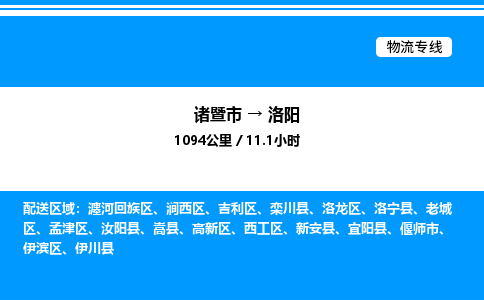 物流专线

诸暨市 → 洛阳
1094公里 / 11.1小时

配送区域：瀍河回族区、涧西区、吉利区、栾川县、洛龙区、洛宁县、老城区、孟津区、汝阳县、嵩县、高新区、西工区、新安县、宜阳县、偃师市、伊滨区、伊川县